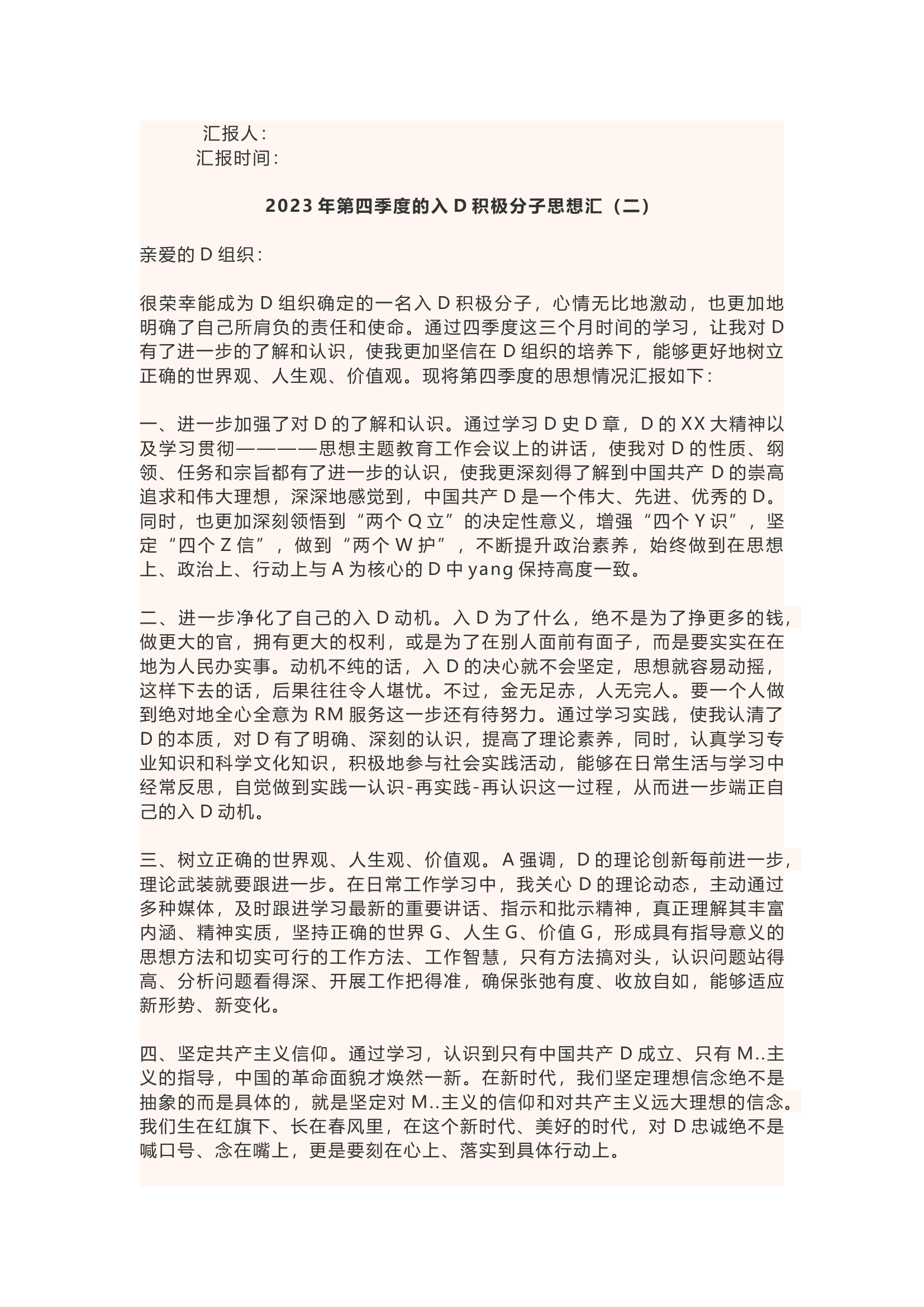 汇报人：
汇报时间：

2023年第四季度的入D积极分子思想汇（二）

亲爱的D组织：

很荣幸能成为D组织确定的一名入D积极分子，心情无比地激动，也更加地明确了自己所肩负的责任和使命。通过四季度这三个月时间的学习，让我对D有了进一步的了解和认识，使我更加坚信在D组织的培养下，能够更好地树立正确的世界观、人生观、价值观。现将第四季度的思想情况汇报如下：

一、进一步加强了对D的了解和认识。通过学习D史D章，D的XX大精神以及学习贯彻————思想主题教育工作会议上的讲话，使我对D的性质、纲领、任务和宗旨都有了进一步的认识，使我更深刻得了解到中国共产D的崇高追求和伟大理想，深深地感觉到，中国共产D是一个伟大、先进、优秀的D。同时，也更加深刻领悟到“两个Q立”的决定性意义，增强“四个Y识”，坚定“四个Z信”，做到“两个W护”，不断提升政治素养，始终做到在思想上、政治上、行动上与A为核心的D中yang保持高度一致。

二、进一步净化了自己的入D动机。入D为了什么，绝不是为了挣更多的钱，做更大的官，拥有更大的权利，或是为了在别人面前有面子，而是要实实在在地为人民办实事。动机不纯的话，入D的决心就不会坚定，思想就容易动摇，这样下去的话，后果往往令人堪忧。不过，金无足赤，人无完人。要一个人做到绝对地全心全意为RM服务这一步还有待努力。通过学习实践，使我认清了D的本质，对D有了明确、深刻的认识，提高了理论素养，同时，认真学习专业知识和科学文化知识，积极地参与社会实践活动，能够在日常生活与学习中经常反思，自觉做到实践一认识-再实践-再认识这一过程，从而进一步端正自己的入D动机。

三、树立正确的世界观、人生观、价值观。A强调，D的理论创新每前进一步，理论武装就要跟进一步。在日常工作学习中，我关心D的理论动态，主动通过多种媒体，及时跟进学习最新的重要讲话、指示和批示精神，真正理解其丰富内涵、精神实质，坚持正确的世界G、人生G、价值G，形成具有指导意义的思想方法和切实可行的工作方法、工作智慧，只有方法搞对头，认识问题站得高、分析问题看得深、开展工作把得准，确保张弛有度、收放自如，能够适应新形势、新变化。

四、坚定共产主义信仰。通过学习，认识到只有中国共产D成立、只有M..主义的指导，中国的革命面貌才焕然一新。在新时代，我们坚定理想信念绝不是抽象的而是具体的，就是坚定对M..主义的信仰和对共产主义远大理想的信念。我们生在红旗下、长在春风里，在这个新时代、美好的时代，对D忠诚绝不是喊口号、念在嘴上，更是要刻在心上、落实到具体行动上。